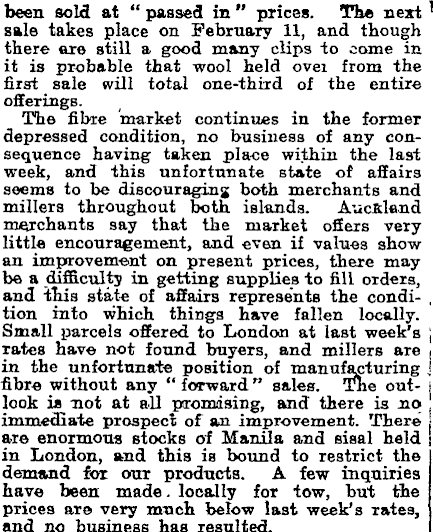 been sold at "passed in" prices. The next sale takes place on February 11, and though there are still a good many clips to come in it is probable that wool held over from the first sale will total one-third of the entire offerings.

The fibre market continues in the former depressed condition, no business of any consequence having taken place within the last week, and this unfortunate state of affairs seems to be discouraging both merchants and millers throughout both islands. Auckland merchants say that the market offers very little encouragement, and even if values show an improvement on present prices, there may be a difficulty in getting supplies to fill orders, and this state of affairs represents the condition into which things have fallen locally. Small parcels offered to London at last week's rates have not found buyers, and millers are in the unfortunate position of manufacturing fibre without any "forward" sales. The outlook is not at all promising, and there is no immediate prospect of an improvement. There are enormous stocks of Manila and sisal held in London, and this is bound to restrict the demand for our products. A few inquiries have been made locally for tow, but the prices are very much below last week's rates, and no business has resulted.